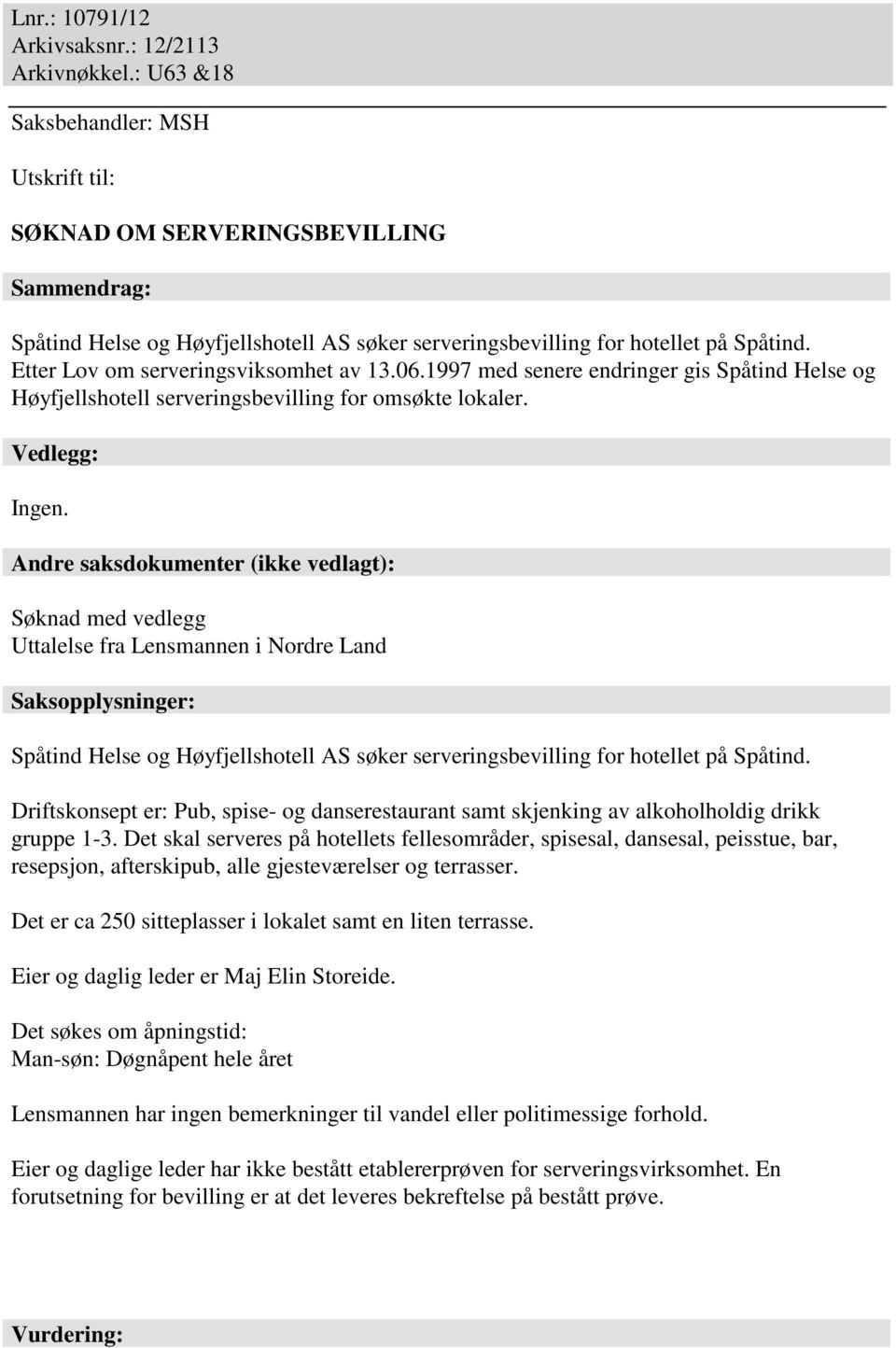 Lnr.: 10791/12
Arkivsaksnr.: 12/2113
Arkivnøkkel.: U63 &18

Saksbehandler: MSH

Utskrift til:

SØKNAD OM SERVERINGSBEVILLING

Sammendrag:

Spåtind Helse og Høyfjellshotell AS søker serveringsbevilling for hotellet på Spåtind. Etter Lov om serveringsviksomhet av 13.06.1997 med senere endringer gis Spåtind Helse og Høyfjellshotell serveringsbevilling for omsøkte lokaler.

Vedlegg:

Ingen.

Andre saksdokumenter (ikke vedlagt):

Søknad med vedlegg
Uttalelse fra Lensmannen i Nordre Land

Saksopplysninger:

Spåtind Helse og Høyfjellshotell AS søker serveringsbevilling for hotellet på Spåtind.

Driftskonsept er: Pub, spise- og danserestaurant samt skjenking av alkoholholdig drikk gruppe 1-3. Det skal serveres på hotellets fellesområder, spisesal, dansesal, peisstue, bar, resepsjon, afterskipub, alle gjesteværelser og terrasser.

Det er ca 250 sitteplasser i lokalet samt en liten terrasse.

Eier og daglig leder er Maj Elin Storeide.

Det søkes om åpningstid:
Man-søn: Døgnåpent hele året

Lensmannen har ingen bemerkninger til vandel eller politimessige forhold.

Eier og daglige leder har ikke bestått etablererprøven for serveringsvirksomhet. En forutsetning for bevilling er at det leveres bekreftelse på bestått prøve.

Vurdering: